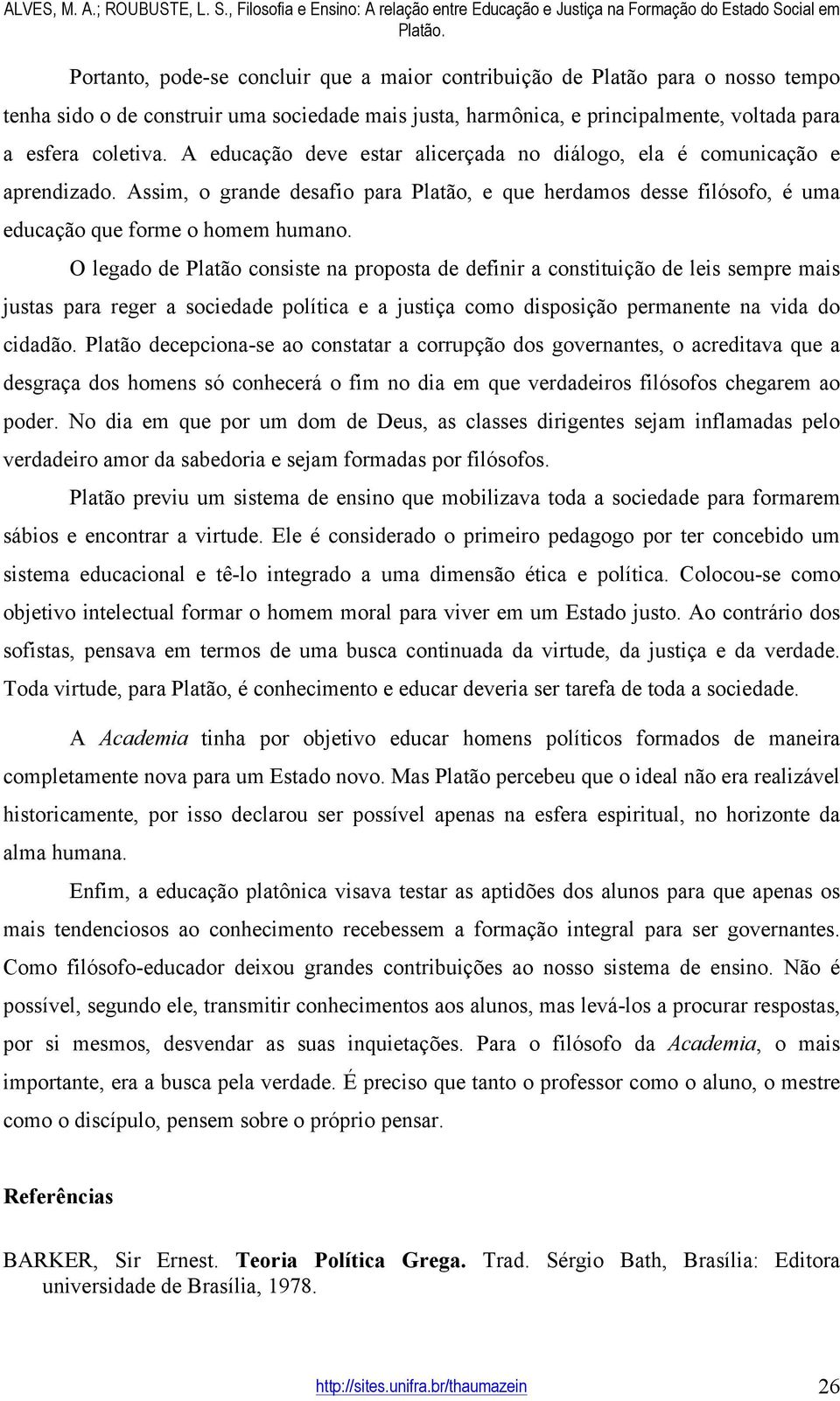 ALVES, M. A.; ROUBUSTE, L. S., Filosofia e Ensino: A relação entre Educação e Justiça na Formação do Estado Social em Platão.

Portanto, pode-se concluir que a maior contribuição de Platão para o nosso tempo tenha sido o de construir uma sociedade mais justa, harmônica, e principalmente, voltada para a esfera coletiva. A educação deve estar alicerçada no diálogo, ela é comunicação e aprendizado. Assim, o grande desafio para Platão, e que herdamos desse filósofo, é uma educação que forme o homem humano.

O legado de Platão consiste na proposta de definir a constituição de leis sempre mais justas para reger a sociedade política e a justiça como disposição permanente na vida do cidadão. Platão decepciona-se ao constatar a corrupção dos governantes, o acreditava que a desgraça dos homens só conhecerá o fim no dia em que verdadeiros filósofos chegarem ao poder. No dia em que por um dom de Deus, as classes dirigentes sejam inflamadas pelo verdadeiro amor da sabedoria e sejam formadas por filósofos.

Platão previu um sistema de ensino que mobilizava toda a sociedade para formarem sábios e encontrar a virtude. Ele é considerado o primeiro pedagogo por ter concebido um sistema educacional e tê-lo integrado a uma dimensão ética e política. Colocou-se como objetivo intelectual formar o homem moral para viver em um Estado justo. Ao contrário dos sofistas, pensava em termos de uma busca continuada da virtude, da justiça e da verdade. Toda virtude, para Platão, é conhecimento e educar deveria ser tarefa de toda a sociedade.

A Academia tinha por objetivo educar homens políticos formados de maneira completamente nova para um Estado novo. Mas Platão percebeu que o ideal não era realizável historicamente, por isso declarou ser possível apenas na esfera espiritual, no horizonte da alma humana.

Enfim, a educação platônica visava testar as aptidões dos alunos para que apenas os mais tendenciosos ao conhecimento recebessem a formação integral para ser governantes. Como filósofo-educador deixou grandes contribuições ao nosso sistema de ensino. Não é possível, segundo ele, transmitir conhecimentos aos alunos, mas levá-los a procurar respostas, por si mesmos, desvendar as suas inquietações. Para o filósofo da Academia, o mais importante, era a busca pela verdade. É preciso que tanto o professor como o aluno, o mestre como o discípulo, pensem sobre o próprio pensar.

Referências

BARKER, Sir Ernest. Teoria Política Grega. Trad. Sérgio Bath, Brasília: Editora universidade de Brasília, 1978.

http://sites.unifra.br/thaumazein 26